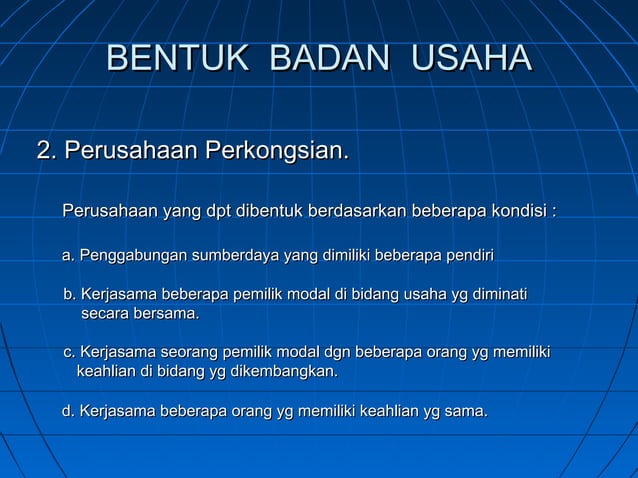 BENTUK BADAN USAHA

2. Perusahaan Perkongsian.

Perusahaan yang dpt dibentuk berdasarkan beberapa kondisi :

a. Penggabungan sumberdaya yang dimiliki beberapa pendiri

b. Kerjasama beberapa pemilik modal di bidang usaha yg diminati secara bersama.

c. Kerjasama seorang pemilik modal dgn beberapa orang yg memiliki keahlian di bidang yg dikembangkan.

d. Kerjasama beberapa orang yg memiliki keahlian yg sama.